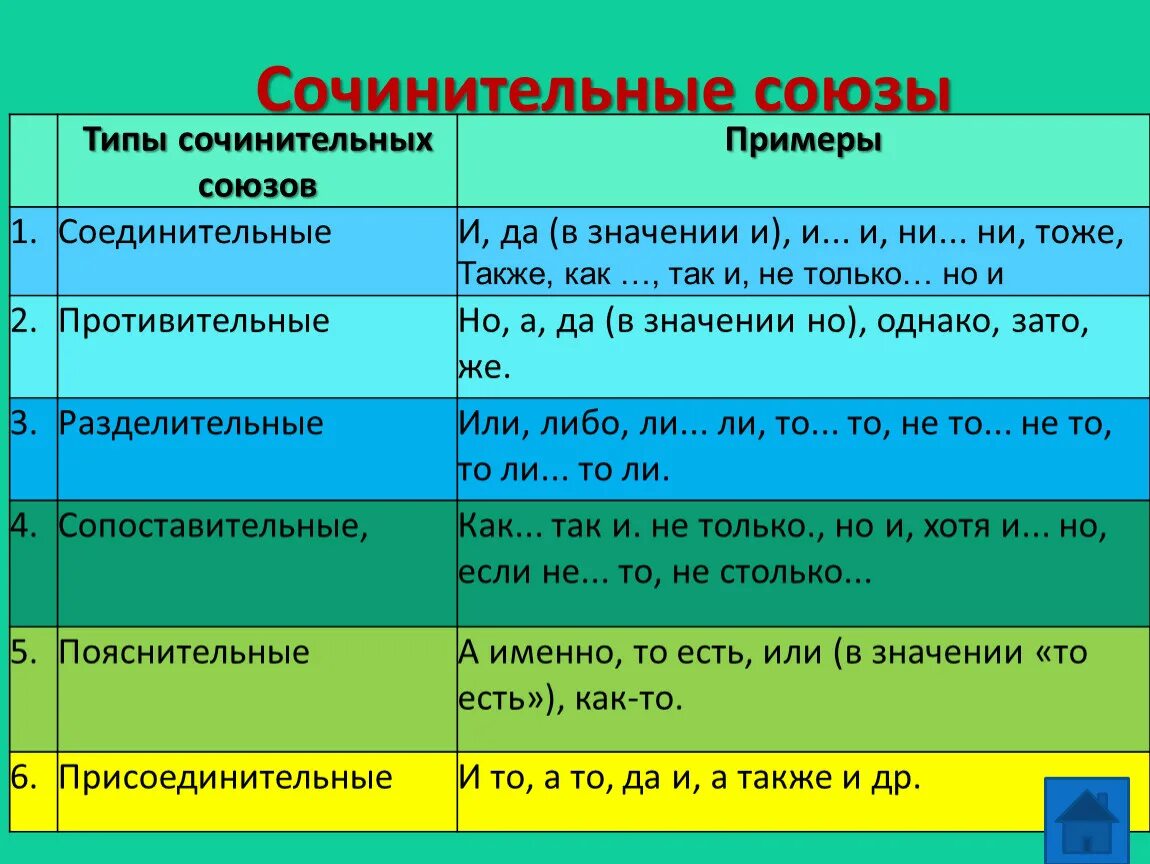 Сочинительные союзы

| | Типы сочинительных союзов | Примеры |
|---|---|---|
| 1. | Соединительные | И, да (в значении и), и... и, ни... ни, тоже, Также, как …, так и, не только… но и |
| 2. | Противительные | Но, а, да (в значении но), однако, зато, же. |
| 3. | Разделительные | Или, либо, ли... ли, то... то, не то... не то, то ли... то ли. |
| 4. | Сопоставительные, | Как... так и. не только., но и, хотя и... но, если не... то, не столько... |
| 5. | Пояснительные | А именно, то есть, или (в значении «то есть»), как-то. |
| 6. | Присоединительные | И то, а то, да и, а также и др. |